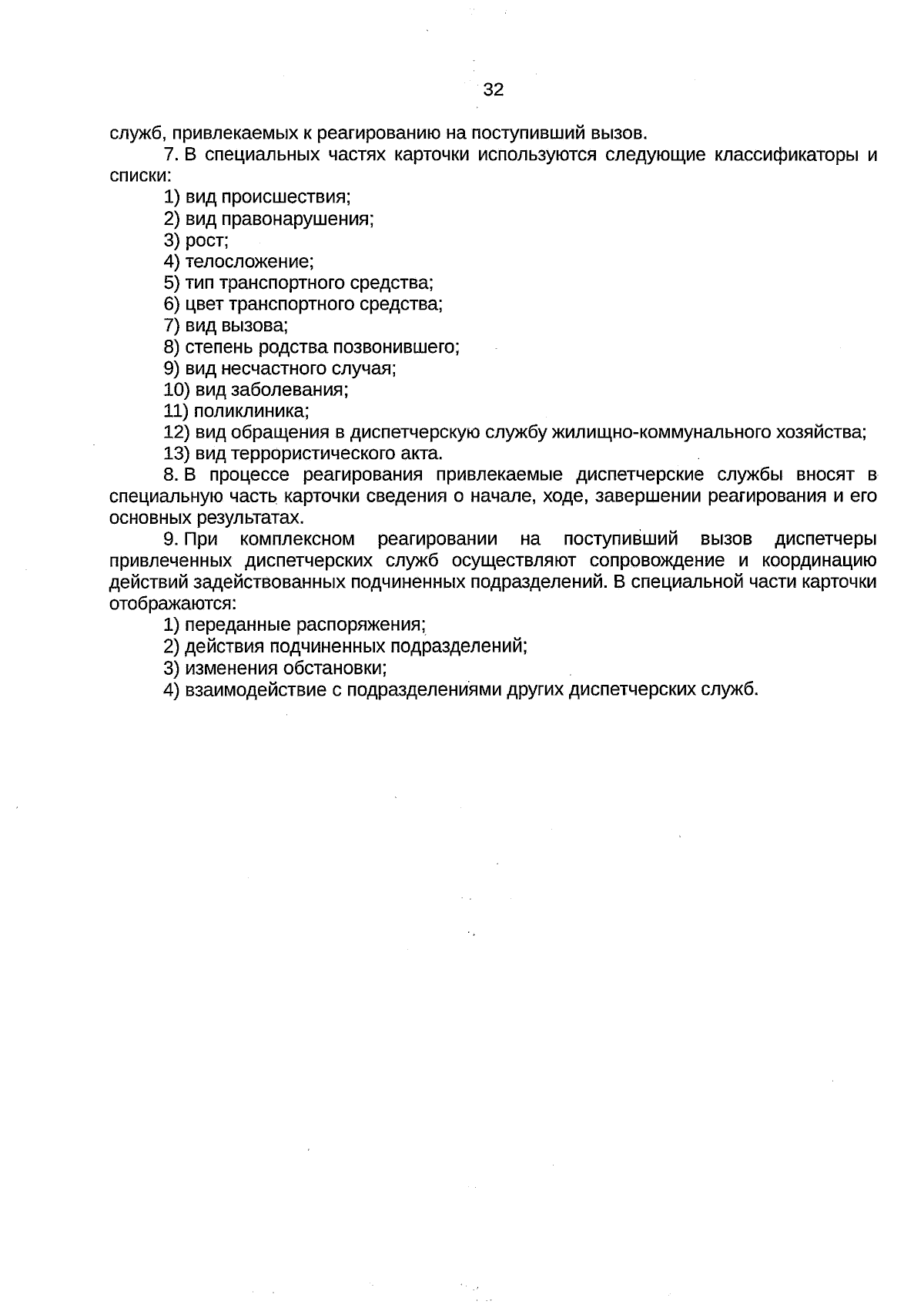 32

служб, привлекаемых к реагированию на поступивший вызов.

7. В специальных частях карточки используются следующие классификаторы и списки:

1) вид происшествия;
2) вид правонарушения;
3) рост;
4) телосложение;
5) тип транспортного средства;
6) цвет транспортного средства;
7) вид вызова;
8) степень родства позвонившего;
9) вид несчастного случая;
10) вид заболевания;
11) поликлиника;
12) вид обращения в диспетчерскую службу жилищно-коммунального хозяйства;
13) вид террористического акта.

8. В процессе реагирования привлекаемые диспетчерские службы вносят в специальную часть карточки сведения о начале, ходе, завершении реагирования и его основных результатах.

9. При комплексном реагировании на поступивший вызов диспетчеры привлеченных диспетчерских служб осуществляют сопровождение и координацию действий задействованных подчиненных подразделений. В специальной части карточки отображаются:

1) переданные распоряжения;
2) действия подчиненных подразделений;
3) изменения обстановки;
4) взаимодействие с подразделениями других диспетчерских служб.